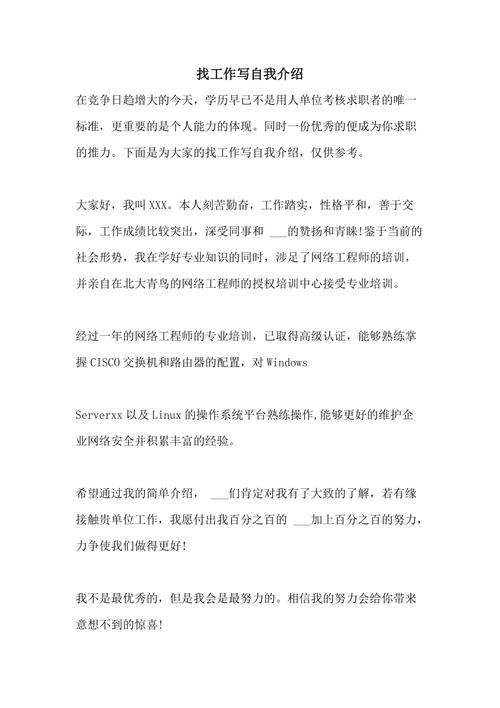 找工作写自我介绍

在竞争日趋增大的今天，学历早已不是用人单位考核求职者的唯一标准，更重要的是个人能力的体现。同时一份优秀的便成为你求职的推力。下面是为大家的找工作写自我介绍，仅供参考。

大家好，我叫XXX。本人刻苦勤奋，工作踏实，性格平和，善于交际，工作成绩比较突出，深受同事和 ___的赞扬和青睐!鉴于当前的社会形势，我在学好专业知识的同时，涉足了网络工程师的培训，并亲自在北大青鸟的网络工程师的授权培训中心接受专业培训。

经过一年的网络工程师的专业培训，已取得高级认证，能够熟练掌握CISCO交换机和路由器的配置，对Windows

Serverxx以及Linux的操作系统平台熟练操作,能够更好的维护企业网络安全并积累丰富的经验。

希望通过我的简单介绍， ___们肯定对我有了大致的了解，若有缘接触贵单位工作，我愿付出我百分之百的 ___加上百分之百的努力，力争使我们做得更好!

我不是最优秀的，但是我会是最努力的。相信我的努力会给你带来意想不到的惊喜!